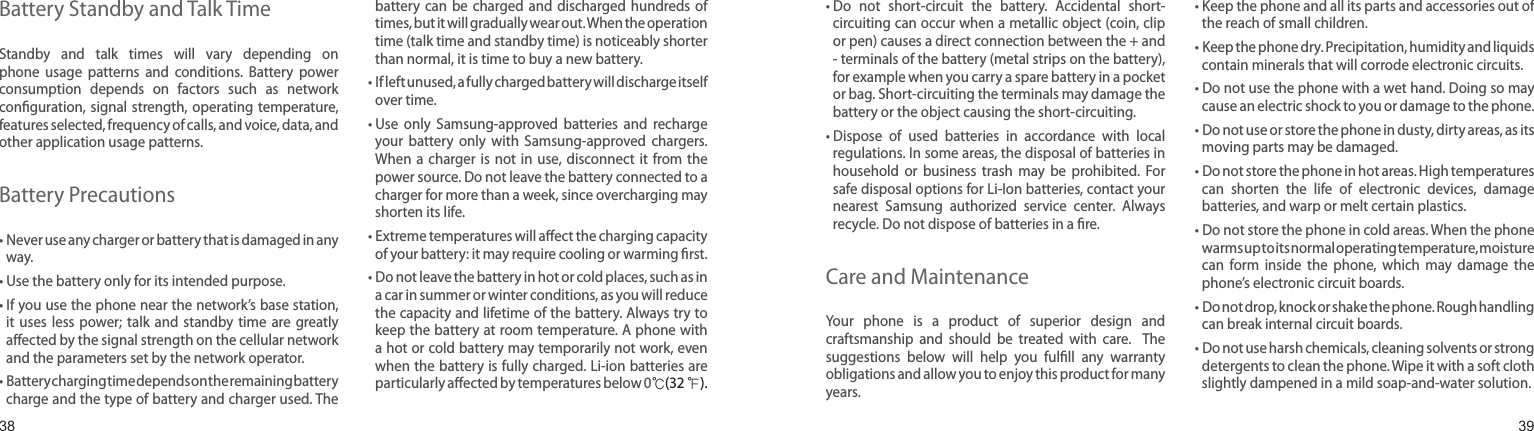 Battery Standby and Talk Time

Standby and talk times will vary depending on phone usage patterns and conditions. Battery power consumption depends on factors such as network configuration, signal strength, operating temperature, features selected, frequency of calls, and voice, data, and other application usage patterns.

Battery Precautions

• Never use any charger or battery that is damaged in any way.

• Use the battery only for its intended purpose.

• If you use the phone near the network's base station, it uses less power; talk and standby time are greatly affected by the signal strength on the cellular network and the parameters set by the network operator.

• Battery charging time depends on the remaining battery charge and the type of battery and charger used. The battery can be charged and discharged hundreds of times, but it will gradually wear out. When the operation time (talk time and standby time) is noticeably shorter than normal, it is time to buy a new battery.

• If left unused, a fully charged battery will discharge itself over time.

• Use only Samsung-approved batteries and recharge your battery only with Samsung-approved chargers. When a charger is not in use, disconnect it from the power source. Do not leave the battery connected to a charger for more than a week, since overcharging may shorten its life.

• Extreme temperatures will affect the charging capacity of your battery: it may require cooling or warming first.

• Do not leave the battery in hot or cold places, such as in a car in summer or winter conditions, as you will reduce the capacity and lifetime of the battery. Always try to keep the battery at room temperature. A phone with a hot or cold battery may temporarily not work, even when the battery is fully charged. Li-ion batteries are particularly affected by temperatures below 0℃(32 ℉).

38

• Do not short-circuit the battery. Accidental short-circuiting can occur when a metallic object (coin, clip or pen) causes a direct connection between the + and - terminals of the battery (metal strips on the battery), for example when you carry a spare battery in a pocket or bag. Short-circuiting the terminals may damage the battery or the object causing the short-circuiting.

• Dispose of used batteries in accordance with local regulations. In some areas, the disposal of batteries in household or business trash may be prohibited. For safe disposal options for Li-Ion batteries, contact your nearest Samsung authorized service center. Always recycle. Do not dispose of batteries in a fire.

Care and Maintenance

Your phone is a product of superior design and craftsmanship and should be treated with care. The suggestions below will help you fulfill any warranty obligations and allow you to enjoy this product for many years.

• Keep the phone and all its parts and accessories out of the reach of small children.

• Keep the phone dry. Precipitation, humidity and liquids contain minerals that will corrode electronic circuits.

• Do not use the phone with a wet hand. Doing so may cause an electric shock to you or damage to the phone.

• Do not use or store the phone in dusty, dirty areas, as its moving parts may be damaged.

• Do not store the phone in hot areas. High temperatures can shorten the life of electronic devices, damage batteries, and warp or melt certain plastics.

• Do not store the phone in cold areas. When the phone warms up to its normal operating temperature, moisture can form inside the phone, which may damage the phone's electronic circuit boards.

• Do not drop, knock or shake the phone. Rough handling can break internal circuit boards.

• Do not use harsh chemicals, cleaning solvents or strong detergents to clean the phone. Wipe it with a soft cloth slightly dampened in a mild soap-and-water solution.

39